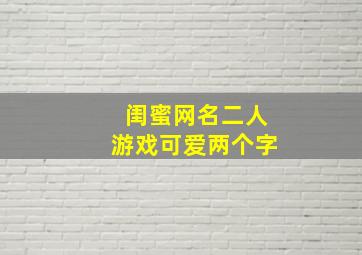 闺蜜网名二人
游戏可爱两个字